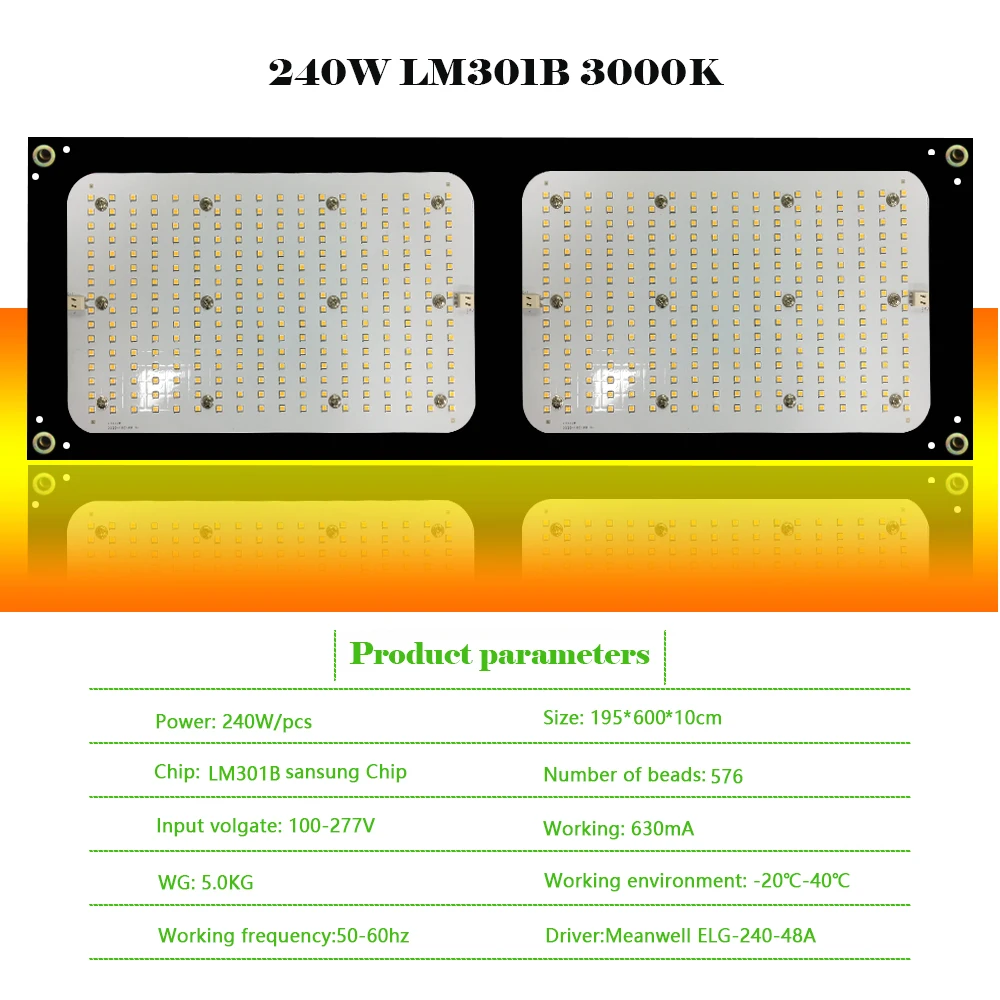 240W LM301B 3000K

Product parameters

| | |
|---|---|
| Power: 240W/pcs | Size: 195*600*10cm |
| Chip: LM301B sansung Chip | Number of beads: 576 |
| Input volgate: 100-277V | Working: 630mA |
| WG: 5.0KG | Working environment: -20℃-40℃ |
| Working frequency:50-60hz | Driver:Meanwell ELG-240-48A |